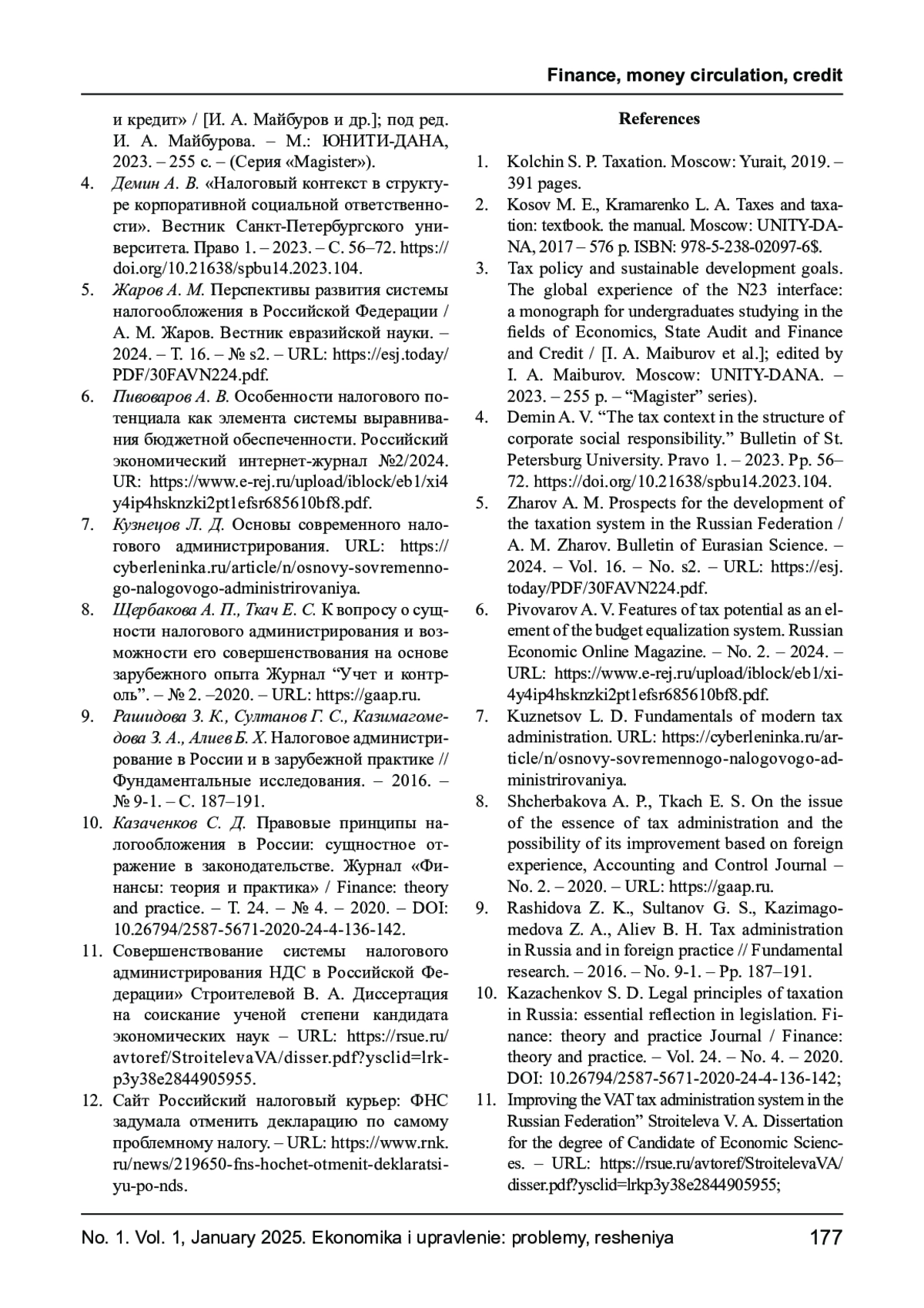 Finance, money circulation, credit

и кредит» / [И. А. Майбуров и др.]; под ред. И. А. Майбурова. – М.: ЮНИТИ-ДАНА, 2023. – 255 с. – (Серия «Magister»).

4. Демин А. В. «Налоговый контекст в структуре корпоративной социальной ответственности». Вестник Санкт-Петербургского университета. Право 1. – 2023. – С. 56–72. https://doi.org/10.21638/spbu14.2023.104.

5. Жаров А. М. Перспективы развития системы налогообложения в Российской Федерации / А. М. Жаров. Вестник евразийской науки. – 2024. – Т. 16. – № s2. – URL: https://esj.today/PDF/30FAVN224.pdf.

6. Пивоваров А. В. Особенности налогового потенциала как элемента системы выравнивания бюджетной обеспеченности. Российский экономический интернет-журнал №2/2024. UR: https://www.e-rej.ru/upload/iblock/eb1/xi4y4ip4hsknzki2pt1efsr685610bf8.pdf.

7. Кузнецов Л. Д. Основы современного налогового администрирования. URL: https://cyberleninka.ru/article/n/osnovy-sovremennogo-nalogovogo-administrirovaniya.

8. Щербакова А. П., Ткач Е. С. К вопросу о сущности налогового администрирования и возможности его совершенствования на основе зарубежного опыта Журнал “Учет и контроль”. – № 2. –2020. – URL: https://gaap.ru.

9. Рашидова З. К., Султанов Г. С., Казимагомедова З. А., Алиев Б. Х. Налоговое администрирование в России и в зарубежной практике // Фундаментальные исследования. – 2016. – № 9-1. – С. 187–191.

10. Казаченков С. Д. Правовые принципы налогообложения в России: сущностное отражение в законодательстве. Журнал «Финансы: теория и практика» / Finance: theory and practice. – Т. 24. – № 4. – 2020. – DOI: 10.26794/2587-5671-2020-24-4-136-142.

11. Совершенствование системы налогового администрирования НДС в Российской Федерации» Строителевой В. А. Диссертация на соискание ученой степени кандидата экономических наук – URL: https://rsue.ru/avtoref/StroitelevaVA/disser.pdf?ysclid=lrkp3y38e2844905955.

12. Сайт Российский налоговый курьер: ФНС задумала отменить декларацию по самому проблемному налогу. – URL: https://www.rnk.ru/news/219650-fns-hochet-otmenit-deklaratsiyu-po-nds.

References

1. Kolchin S. P. Taxation. Moscow: Yurait, 2019. – 391 pages.

2. Kosov M. E., Kramarenko L. A. Taxes and taxation: textbook. the manual. Moscow: UNITY-DANA, 2017 – 576 p. ISBN: 978-5-238-02097-6$.

3. Tax policy and sustainable development goals. The global experience of the N23 interface: a monograph for undergraduates studying in the fields of Economics, State Audit and Finance and Credit / [I. A. Maiburov et al.]; edited by I. A. Maiburov. Moscow: UNITY-DANA. – 2023. – 255 p. – “Magister” series).

4. Demin A. V. “The tax context in the structure of corporate social responsibility.” Bulletin of St. Petersburg University. Pravo 1. – 2023. Pp. 56–72. https://doi.org/10.21638/spbu14.2023.104.

5. Zharov A. M. Prospects for the development of the taxation system in the Russian Federation / A. M. Zharov. Bulletin of Eurasian Science. – 2024. – Vol. 16. – No. s2. – URL: https://esj.today/PDF/30FAVN224.pdf.

6. Pivovarov A. V. Features of tax potential as an element of the budget equalization system. Russian Economic Online Magazine. – No. 2. – 2024. – URL: https://www.e-rej.ru/upload/iblock/eb1/xi4y4ip4hsknzki2pt1efsr685610bf8.pdf.

7. Kuznetsov L. D. Fundamentals of modern tax administration. URL: https://cyberleninka.ru/article/n/osnovy-sovremennogo-nalogovogo-administrirovaniya.

8. Shcherbakova A. P., Tkach E. S. On the issue of the essence of tax administration and the possibility of its improvement based on foreign experience, Accounting and Control Journal – No. 2. – 2020. – URL: https://gaap.ru.

9. Rashidova Z. K., Sultanov G. S., Kazimagomedova Z. A., Aliev B. H. Tax administration in Russia and in foreign practice // Fundamental research. – 2016. – No. 9-1. – Pp. 187–191.

10. Kazachenkov S. D. Legal principles of taxation in Russia: essential reflection in legislation. Finance: theory and practice Journal / Finance: theory and practice. – Vol. 24. – No. 4. – 2020. DOI: 10.26794/2587-5671-2020-24-4-136-142;

11. Improving the VAT tax administration system in the Russian Federation” Stroiteleva V. A. Dissertation for the degree of Candidate of Economic Sciences. – URL: https://rsue.ru/avtoref/StroitelevaVA/disser.pdf?ysclid=lrkp3y38e2844905955;

No. 1. Vol. 1, January 2025. Ekonomika i upravlenie: problemy, resheniya 177